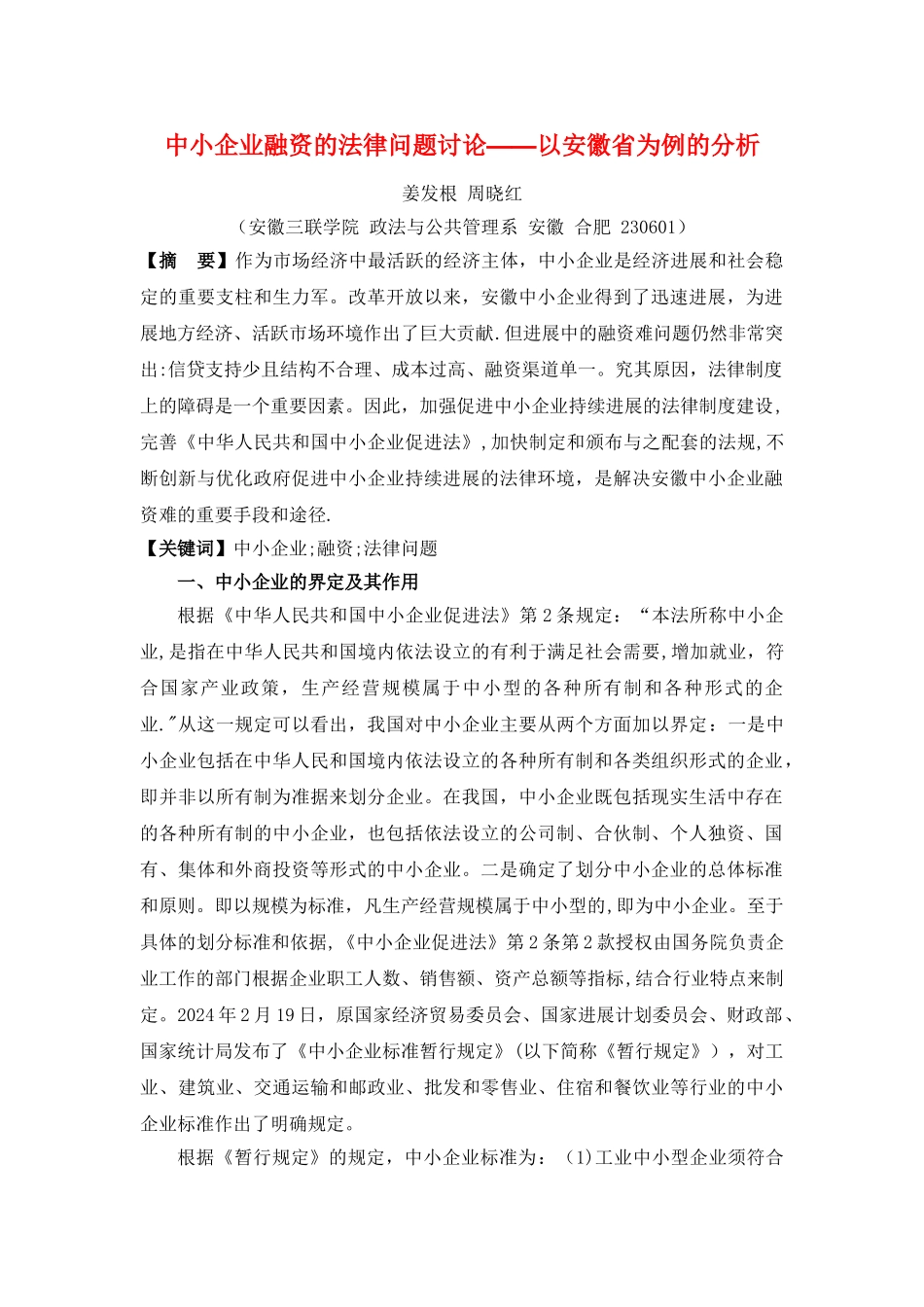 中小企业融资的法律问题讨论——以安徽省为例的分析

姜发根 周晓红

（安徽三联学院 政法与公共管理系 安徽 合肥 230601）

【摘 要】作为市场经济中最活跃的经济主体，中小企业是经济进展和社会稳定的重要支柱和生力军。改革开放以来，安徽中小企业得到了迅速进展，为进展地方经济、活跃市场环境作出了巨大贡献.但进展中的融资难问题仍然非常突出:信贷支持少且结构不合理、成本过高、融资渠道单一。究其原因，法律制度上的障碍是一个重要因素。因此，加强促进中小企业持续进展的法律制度建设，完善《中华人民共和国中小企业促进法》,加快制定和颁布与之配套的法规,不断创新与优化政府促进中小企业持续进展的法律环境，是解决安徽中小企业融资难的重要手段和途径.

【关键词】中小企业;融资;法律问题

一、中小企业的界定及其作用

根据《中华人民共和国中小企业促进法》第2条规定：“本法所称中小企业,是指在中华人民共和国境内依法设立的有利于满足社会需要,增加就业，符合国家产业政策，生产经营规模属于中小型的各种所有制和各种形式的企业."从这一规定可以看出，我国对中小企业主要从两个方面加以界定：一是中小企业包括在中华人民和国境内依法设立的各种所有制和各类组织形式的企业，即并非以所有制为准据来划分企业。在我国，中小企业既包括现实生活中存在的各种所有制的中小企业，也包括依法设立的公司制、合伙制、个人独资、国有、集体和外商投资等形式的中小企业。二是确定了划分中小企业的总体标准和原则。即以规模为标准，凡生产经营规模属于中小型的,即为中小企业。至于具体的划分标准和依据,《中小企业促进法》第2条第2款授权由国务院负责企业工作的部门根据企业职工人数、销售额、资产总额等指标,结合行业特点来制定。2024年2月19日，原国家经济贸易委员会、国家进展计划委员会、财政部、国家统计局发布了《中小企业标准暂行规定》(以下简称《暂行规定》），对工业、建筑业、交通运输和邮政业、批发和零售业、住宿和餐饮业等行业的中小企业标准作出了明确规定。

根据《暂行规定》的规定，中小企业标准为：（1)工业中小型企业须符合